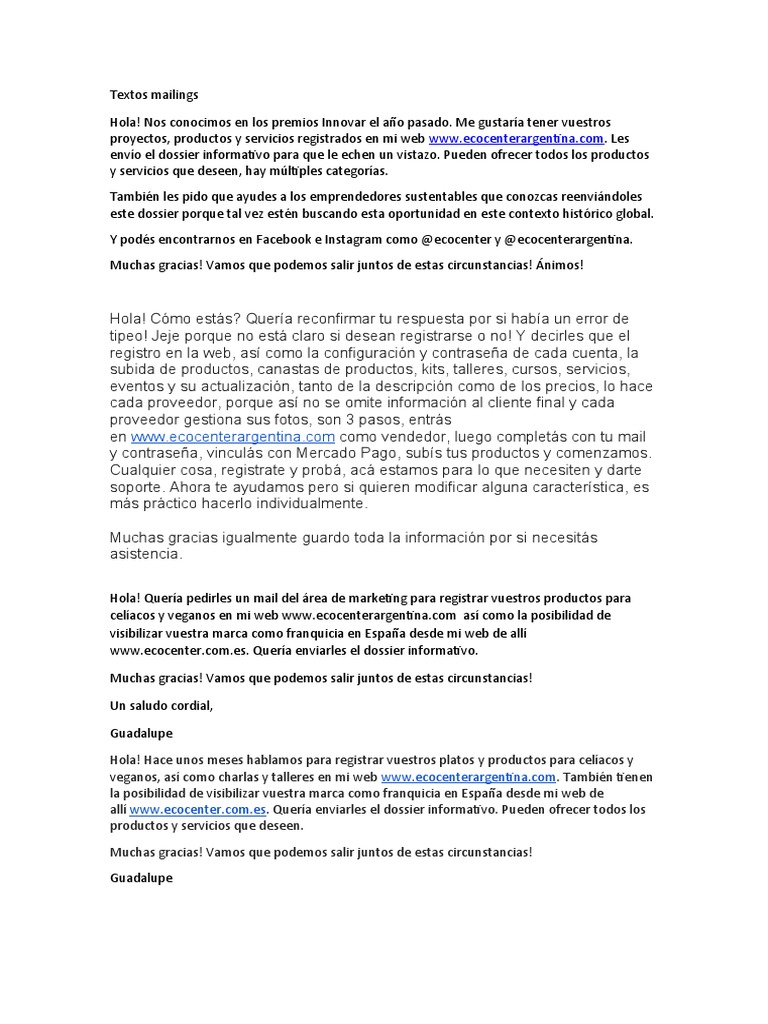 Textos mailings

Hola! Nos conocimos en los premios Innovar el año pasado. Me gustaría tener vuestros proyectos, productos y servicios registrados en mi web www.ecocenterargentina.com. Les envío el dossier informativo para que le echen un vistazo. Pueden ofrecer todos los productos y servicios que deseen, hay múltiples categorías.

También les pido que ayudes a los emprendedores sustentables que conozcas reenviándoles este dossier porque tal vez estén buscando esta oportunidad en este contexto histórico global.

Y podés encontrarnos en Facebook e Instagram como @ecocenter y @ecocenterargentina.

Muchas gracias! Vamos que podemos salir juntos de estas circunstancias! Ánimos!

Hola! Cómo estás? Quería reconfirmar tu respuesta por si había un error de tipeo! Jeje porque no está claro si desean registrarse o no! Y decirles que el registro en la web, así como la configuración y contraseña de cada cuenta, la subida de productos, canastas de productos, kits, talleres, cursos, servicios, eventos y su actualización, tanto de la descripción como de los precios, lo hace cada proveedor, porque así no se omite información al cliente final y cada proveedor gestiona sus fotos, son 3 pasos, entrás en www.ecocenterargentina.com como vendedor, luego completás con tu mail y contraseña, vinculás con Mercado Pago, subís tus productos y comenzamos. Cualquier cosa, registrate y probá, acá estamos para lo que necesiten y darte soporte. Ahora te ayudamos pero si quieren modificar alguna característica, es más práctico hacerlo individualmente.

Muchas gracias igualmente guardo toda la información por si necesitás asistencia.

Hola! Quería pedirles un mail del área de marketing para registrar vuestros productos para celíacos y veganos en mi web www.ecocenterargentina.com así como la posibilidad de visibilizar vuestra marca como franquicia en España desde mi web de allí www.ecocenter.com.es. Quería enviarles el dossier informativo.

Muchas gracias! Vamos que podemos salir juntos de estas circunstancias!

Un saludo cordial,

Guadalupe

Hola! Hace unos meses hablamos para registrar vuestros platos y productos para celíacos y veganos, así como charlas y talleres en mi web www.ecocenterargentina.com. También tienen la posibilidad de visibilizar vuestra marca como franquicia en España desde mi web de allí www.ecocenter.com.es. Quería enviarles el dossier informativo. Pueden ofrecer todos los productos y servicios que deseen.

Muchas gracias! Vamos que podemos salir juntos de estas circunstancias!

Guadalupe